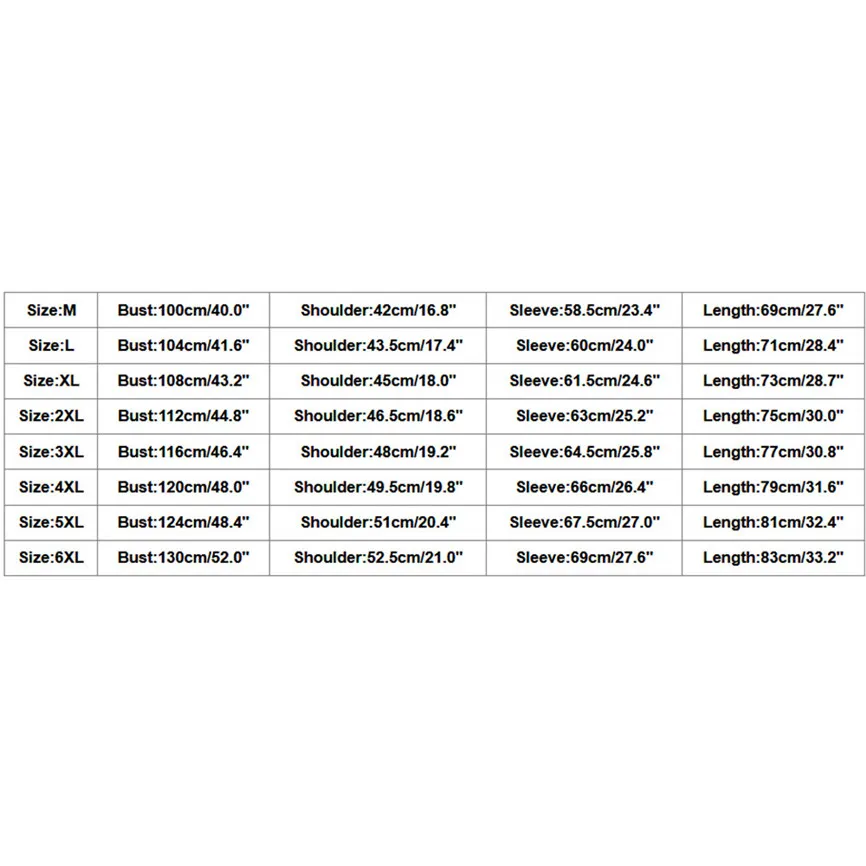 | Size:M | Bust:100cm/40.0" | Shoulder:42cm/16.8" | Sleeve:58.5cm/23.4" | Length:69cm/27.6" |
|---|---|---|---|---|
| Size:L | Bust:104cm/41.6" | Shoulder:43.5cm/17.4" | Sleeve:60cm/24.0" | Length:71cm/28.4" |
| Size:XL | Bust:108cm/43.2" | Shoulder:45cm/18.0" | Sleeve:61.5cm/24.6" | Length:73cm/28.7" |
| Size:2XL | Bust:112cm/44.8" | Shoulder:46.5cm/18.6" | Sleeve:63cm/25.2" | Length:75cm/30.0" |
| Size:3XL | Bust:116cm/46.4" | Shoulder:48cm/19.2" | Sleeve:64.5cm/25.8" | Length:77cm/30.8" |
| Size:4XL | Bust:120cm/48.0" | Shoulder:49.5cm/19.8" | Sleeve:66cm/26.4" | Length:79cm/31.6" |
| Size:5XL | Bust:124cm/48.4" | Shoulder:51cm/20.4" | Sleeve:67.5cm/27.0" | Length:81cm/32.4" |
| Size:6XL | Bust:130cm/52.0" | Shoulder:52.5cm/21.0" | Sleeve:69cm/27.6" | Length:83cm/33.2" |